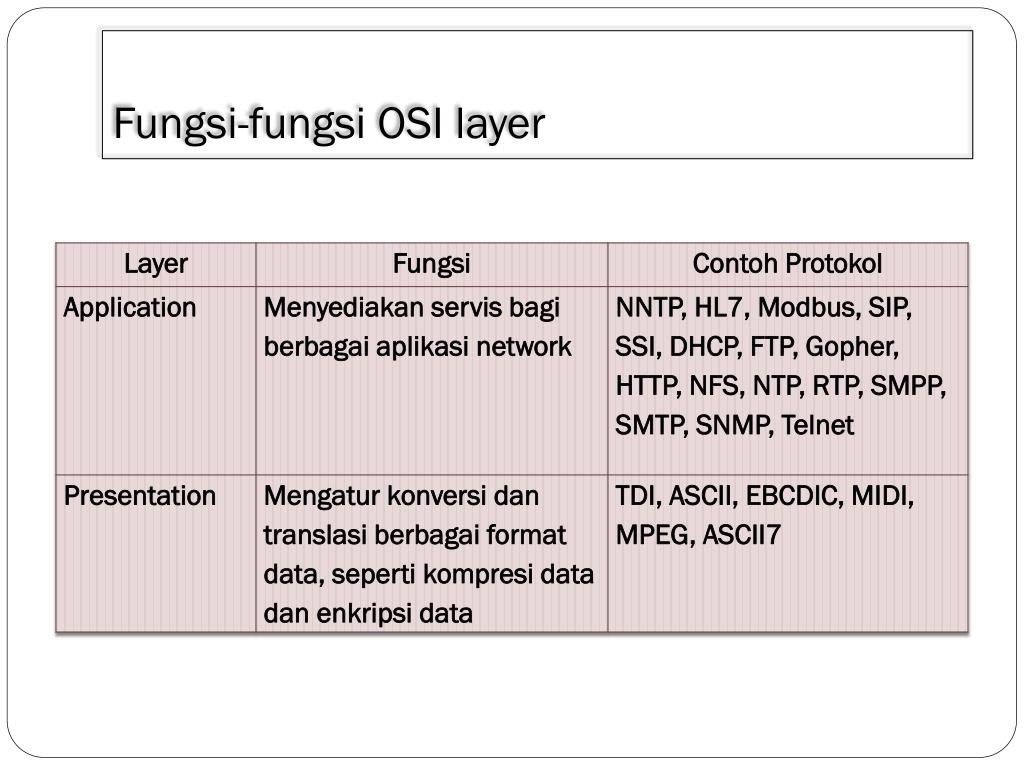 Fungsi-fungsi OSI layer

| Layer | Fungsi | Contoh Protokol |
|---|---|---|
| Application | Menyediakan servis bagi berbagai aplikasi network | NNTP, HL7, Modbus, SIP, SSI, DHCP, FTP, Gopher, HTTP, NFS, NTP, RTP, SMPP, SMTP, SNMP, Telnet |
| Presentation | Mengatur konversi dan translasi berbagai format data, seperti kompresi data dan enkripsi data | TDI, ASCII, EBCDIC, MIDI, MPEG, ASCII7 |